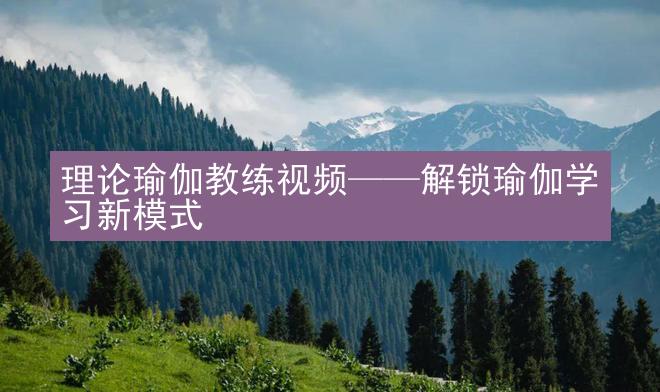 理论瑜伽教练视频——解锁瑜伽学习新模式